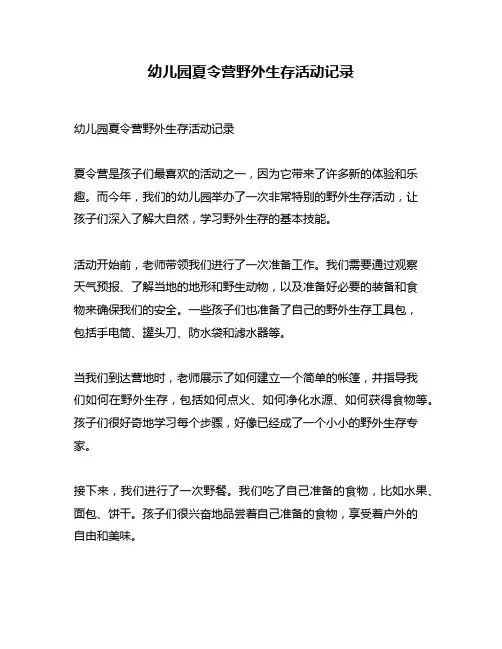 幼儿园夏令营野外生存活动记录

幼儿园夏令营野外生存活动记录

夏令营是孩子们最喜欢的活动之一，因为它带来了许多新的体验和乐趣。而今年，我们的幼儿园举办了一次非常特别的野外生存活动，让孩子们深入了解大自然，学习野外生存的基本技能。

活动开始前，老师带领我们进行了一次准备工作。我们需要通过观察天气预报、了解当地的地形和野生动物，以及准备好必要的装备和食物来确保我们的安全。一些孩子们也准备了自己的野外生存工具包，包括手电筒、罐头刀、防水袋和滤水器等。

当我们到达营地时，老师展示了如何建立一个简单的帐篷，并指导我们如何在野外生存，包括如何点火、如何净化水源、如何获得食物等。孩子们很好奇地学习每个步骤，好像已经成了一个小小的野外生存专家。

接下来，我们进行了一次野餐。我们吃了自己准备的食物，比如水果、面包、饼干。孩子们很兴奋地品尝着自己准备的食物，享受着户外的自由和美味。